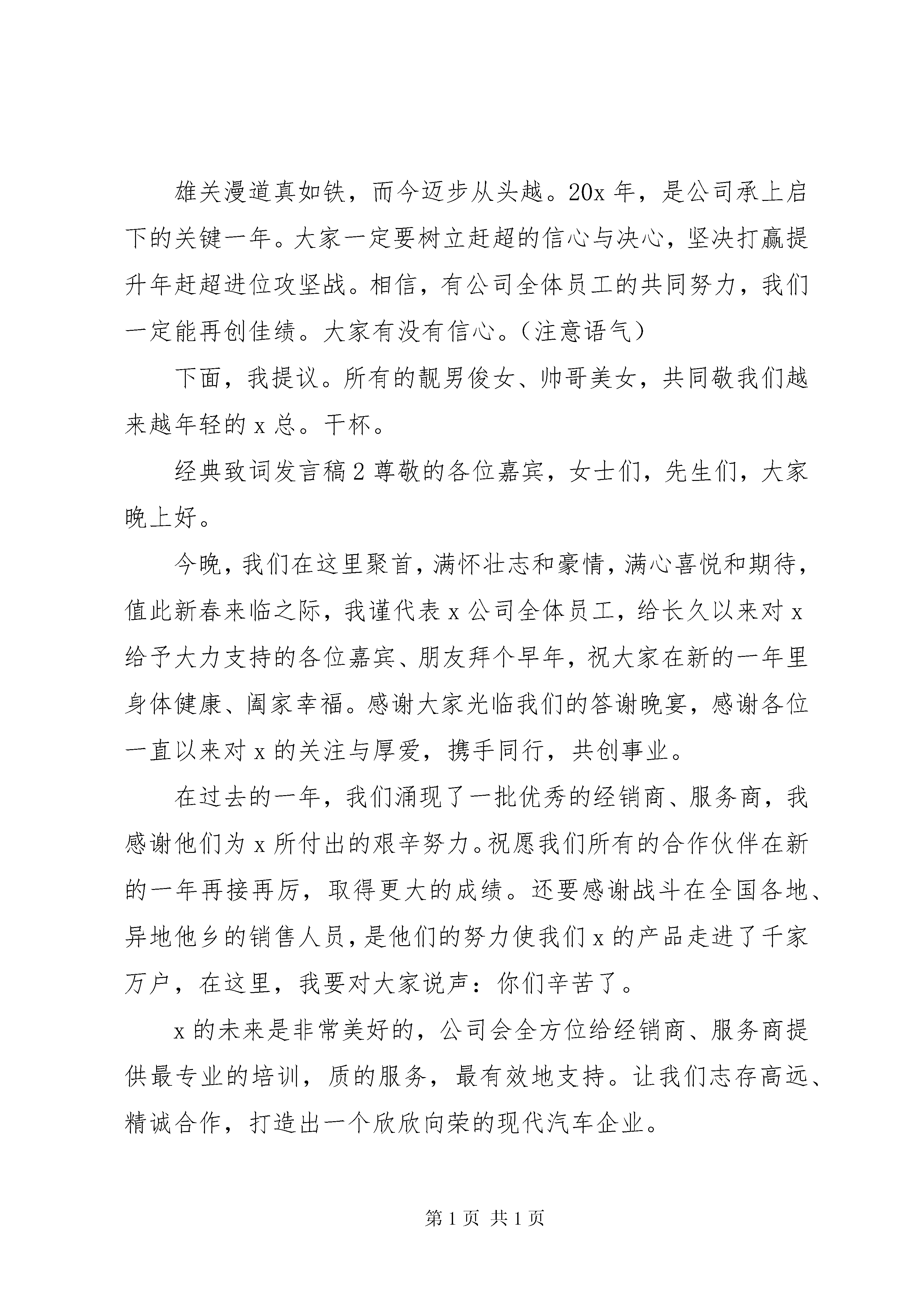 雄关漫道真如铁，而今迈步从头越。20x 年，是公司承上启下的关键一年。大家一定要树立赶超的信心与决心，坚决打赢提升年赶超进位攻坚战。相信，有公司全体员工的共同努力，我们一定能再创佳绩。大家有没有信心。（注意语气）

下面，我提议。所有的靓男俊女、帅哥美女，共同敬我们越来越年轻的 x 总。干杯。

经典致词发言稿 2 尊敬的各位嘉宾，女士们，先生们，大家晚上好。

今晚，我们在这里聚首，满怀壮志和豪情，满心喜悦和期待，值此新春来临之际，我谨代表 x 公司全体员工，给长久以来对 x 给予大力支持的各位嘉宾、朋友拜个早年，祝大家在新的一年里身体健康、阖家幸福。感谢大家光临我们的答谢晚宴，感谢各位一直以来对 x 的关注与厚爱，携手同行，共创事业。

在过去的一年，我们涌现了一批优秀的经销商、服务商，我感谢他们为 x 所付出的艰辛努力。祝愿我们所有的合作伙伴在新的一年再接再厉，取得更大的成绩。还要感谢战斗在全国各地、异地他乡的销售人员，是他们的努力使我们 x 的产品走进了千家万户，在这里，我要对大家说声：你们辛苦了。

x 的未来是非常美好的，公司会全方位给经销商、服务商提供最专业的培训，质的服务，最有效地支持。让我们志存高远、精诚合作，打造出一个欣欣向荣的现代汽车企业。

第 1 页 共 1 页